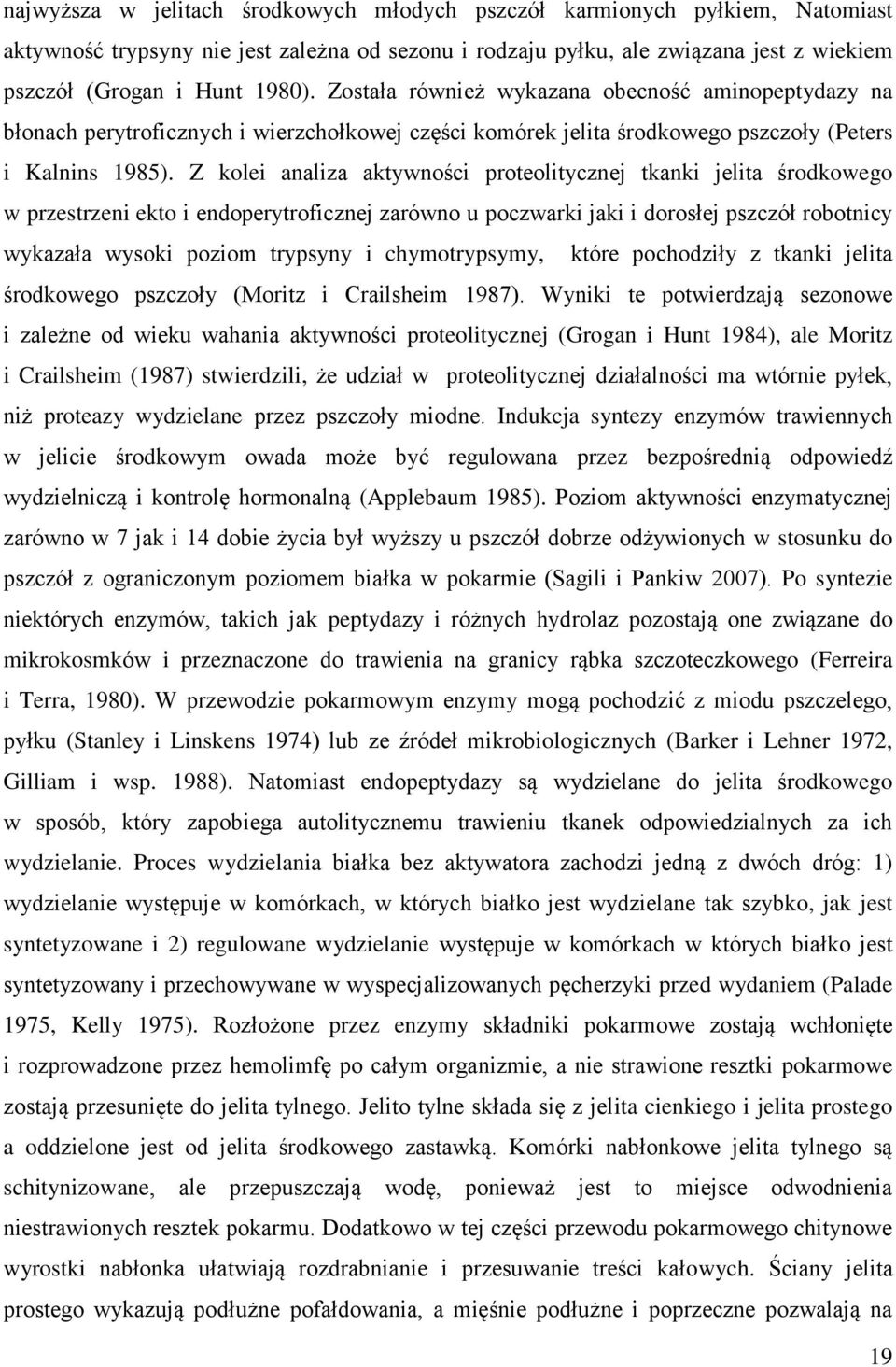 najwyższa w jelitach środkowych młodych pszczół karmionych pyłkiem, Natomiast aktywność trypsyny nie jest zależna od sezonu i rodzaju pyłku, ale związana jest z wiekiem pszczół (Grogan i Hunt 1980). Została również wykazana obecność aminopeptydazy na błonach perytroficznych i wierzchołkowej części komórek jelita środkowego pszczoły (Peters i Kalnins 1985). Z kolei analiza aktywności proteolitycznej tkanki jelita środkowego w przestrzeni ekto i endoperytroficznej zarówno u poczwarki jaki i dorosłej pszczół robotnicy wykazała wysoki poziom trypsyny i chymotrypsymy, które pochodziły z tkanki jelita środkowego pszczoły (Moritz i Crailsheim 1987). Wyniki te potwierdzają sezonowe i zależne od wieku wahania aktywności proteolitycznej (Grogan i Hunt 1984), ale Moritz i Crailsheim (1987) stwierdzili, że udział w proteolitycznej działalności ma wtórnie pyłek, niż proteazy wydzielane przez pszczoły miodne. Indukcja syntezy enzymów trawiennych w jelicie środkowym owada może być regulowana przez bezpośrednią odpowiedź wydzielniczą i kontrolę hormonalną (Applebaum 1985). Poziom aktywności enzymatycznej zarówno w 7 jak i 14 dobie życia był wyższy u pszczół dobrze odżywionych w stosunku do pszczół z ograniczonym poziomem białka w pokarmie (Sagili i Pankiw 2007). Po syntezie niektórych enzymów, takich jak peptydazy i różnych hydrolaz pozostają one związane do mikrokosmków i przeznaczone do trawienia na granicy rąbka szczoteczkowego (Ferreira i Terra, 1980). W przewodzie pokarmowym enzymy mogą pochodzić z miodu pszczelego, pyłku (Stanley i Linskens 1974) lub ze źródeł mikrobiologicznych (Barker i Lehner 1972, Gilliam i wsp. 1988). Natomiast endopeptydazy są wydzielane do jelita środkowego w sposób, który zapobiega autolitycznemu trawieniu tkanek odpowiedzialnych za ich wydzielanie. Proces wydzielania białka bez aktywatora zachodzi jedną z dwóch dróg: 1) wydzielanie występuje w komórkach, w których białko jest wydzielane tak szybko, jak jest syntetyzowane i 2) regulowane wydzielanie występuje w komórkach w których białko jest syntetyzowany i przechowywane w wyspecjalizowanych pęcherzyki przed wydaniem (Palade 1975, Kelly 1975). Rozłożone przez enzymy składniki pokarmowe zostają wchłonięte i rozprowadzone przez hemolimfę po całym organizmie, a nie strawione resztki pokarmowe zostają przesunięte do jelita tylnego. Jelito tylne składa się z jelita cienkiego i jelita prostego a oddzielone jest od jelita środkowego zastawką. Komórki nabłonkowe jelita tylnego są schitynizowane, ale przepuszczają wodę, ponieważ jest to miejsce odwodnienia niestrawionych resztek pokarmu. Dodatkowo w tej części przewodu pokarmowego chitynowe wyrostki nabłonka ułatwiają rozdrabnianie i przesuwanie treści kałowych. Ściany jelita prostego wykazują podłużne pofałdowania, a mięśnie podłużne i poprzeczne pozwalają na

19